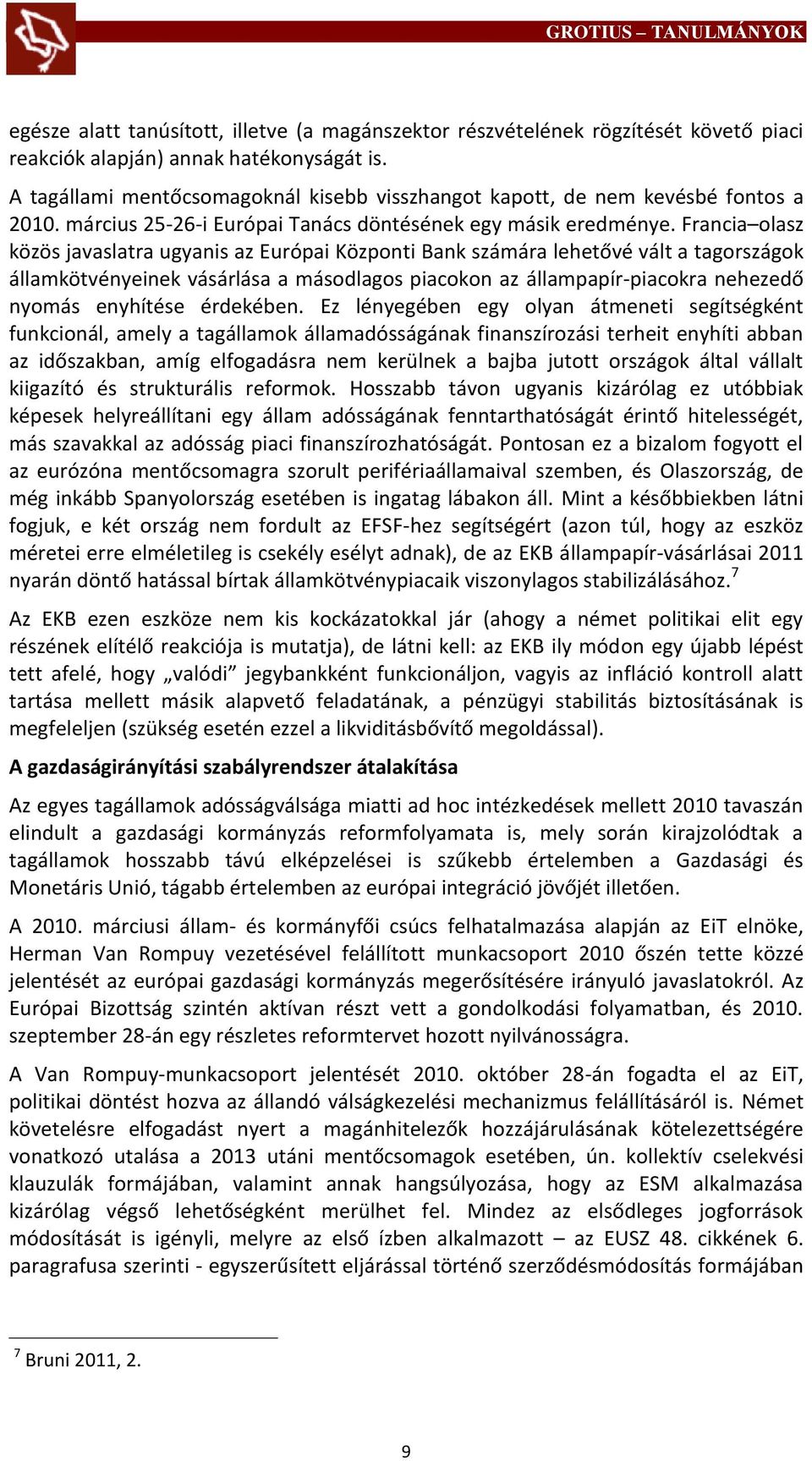 GROTIUS – TANULMÁNYOK

egésze alatt tanúsított, illetve (a magánszektor részvételének rögzítését követő piaci reakciók alapján) annak hatékonyságát is.

A tagállami mentőcsomagoknál kisebb visszhangot kapott, de nem kevésbé fontos a 2010. március 25-26-i Európai Tanács döntésének egy másik eredménye. Francia–olasz közös javaslatra ugyanis az Európai Központi Bank számára lehetővé vált a tagországok államkötvényeinek vásárlása a másodlagos piacokon az állampapír-piacokra nehezedő nyomás enyhítése érdekében. Ez lényegében egy olyan átmeneti segítségként funkcionál, amely a tagállamok államadósságának finanszírozási terheit enyhíti abban az időszakban, amíg elfogadásra nem kerülnek a bajba jutott országok által vállalt kiigazító és strukturális reformok. Hosszabb távon ugyanis kizárólag ez utóbbiak képesek helyreállítani egy állam adósságának fenntarthatóságát érintő hitelességét, más szavakkal az adósság piaci finanszírozhatóságát. Pontosan ez a bizalom fogyott el az eurózóna mentőcsomagra szorult perifériaállamaival szemben, és Olaszország, de még inkább Spanyolország esetében is ingatag lábakon áll. Mint a későbbiekben látni fogjuk, e két ország nem fordult az EFSF-hez segítségért (azon túl, hogy az eszköz méretei erre elméletileg is csekély esélyt adnak), de az EKB állampapír-vásárlásai 2011 nyarán döntő hatással bírtak államkötvénypiacaik viszonylagos stabilizálásához.$^7$

Az EKB ezen eszköze nem kis kockázatokkal jár (ahogy a német politikai elit egy részének elítélő reakciója is mutatja), de látni kell: az EKB ily módon egy újabb lépést tett afelé, hogy „valódi” jegybankként funkcionáljon, vagyis az infláció kontroll alatt tartása mellett másik alapvető feladatának, a pénzügyi stabilitás biztosításának is megfeleljen (szükség esetén ezzel a likviditásbővítő megoldással).

A gazdaságirányítási szabályrendszer átalakítása

Az egyes tagállamok adósságválsága miatti ad hoc intézkedések mellett 2010 tavaszán elindult a gazdasági kormányzás reformfolyamata is, mely során kirajzolódtak a tagállamok hosszabb távú elképzelései is szűkebb értelemben a Gazdasági és Monetáris Unió, tágabb értelemben az európai integráció jövőjét illetően.

A 2010. márciusi állam- és kormányfői csúcs felhatalmazása alapján az EiT elnöke, Herman Van Rompuy vezetésével felállított munkacsoport 2010 őszén tette közzé jelentését az európai gazdasági kormányzás megerősítésére irányuló javaslatokról. Az Európai Bizottság szintén aktívan részt vett a gondolkodási folyamatban, és 2010. szeptember 28-án egy részletes reformtervet hozott nyilvánosságra.

A Van Rompuy-munkacsoport jelentését 2010. október 28-án fogadta el az EiT, politikai döntést hozva az állandó válságkezelési mechanizmus felállításáról is. Német követelésre elfogadást nyert a magánhitelezők hozzájárulásának kötelezettségére vonatkozó utalása a 2013 utáni mentőcsomagok esetében, ún. kollektív cselekvési klauzulák formájában, valamint annak hangsúlyozása, hogy az ESM alkalmazása kizárólag végső lehetőségként merülhet fel. Mindez az elsődleges jogforrások módosítását is igényli, melyre az első ízben alkalmazott – az EUSZ 48. cikkének 6. paragrafusa szerinti - egyszerűsített eljárással történő szerződésmódosítás formájában

$^7$ Bruni 2011, 2.

9